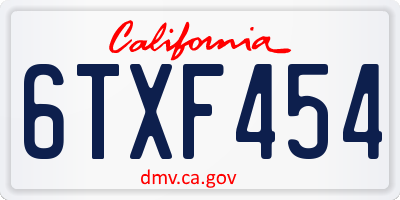 California

6TXF454

dmv.ca.gov